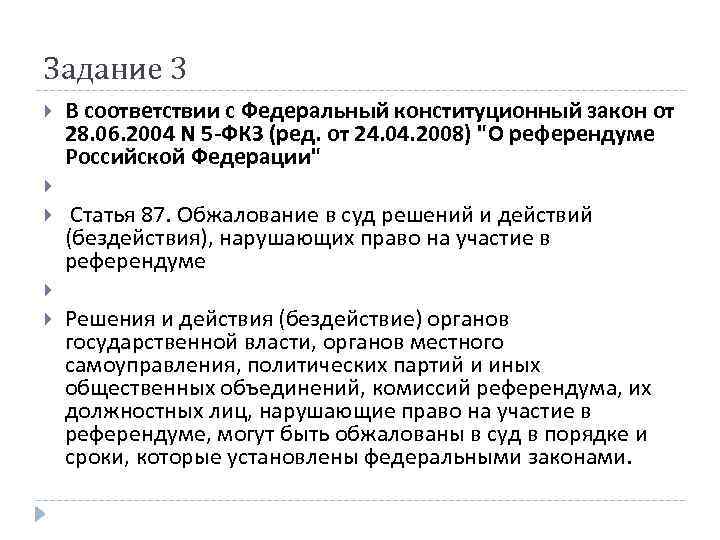 Задание 3

В соответствии с Федеральный конституционный закон от 28.06.2004 N 5-ФКЗ (ред. от 24.04.2008) "О референдуме Российской Федерации"

Статья 87. Обжалование в суд решений и действий (бездействия), нарушающих право на участие в референдуме

Решения и действия (бездействие) органов государственной власти, органов местного самоуправления, политических партий и иных общественных объединений, комиссий референдума, их должностных лиц, нарушающие право на участие в референдуме, могут быть обжалованы в суд в порядке и сроки, которые установлены федеральными законами.